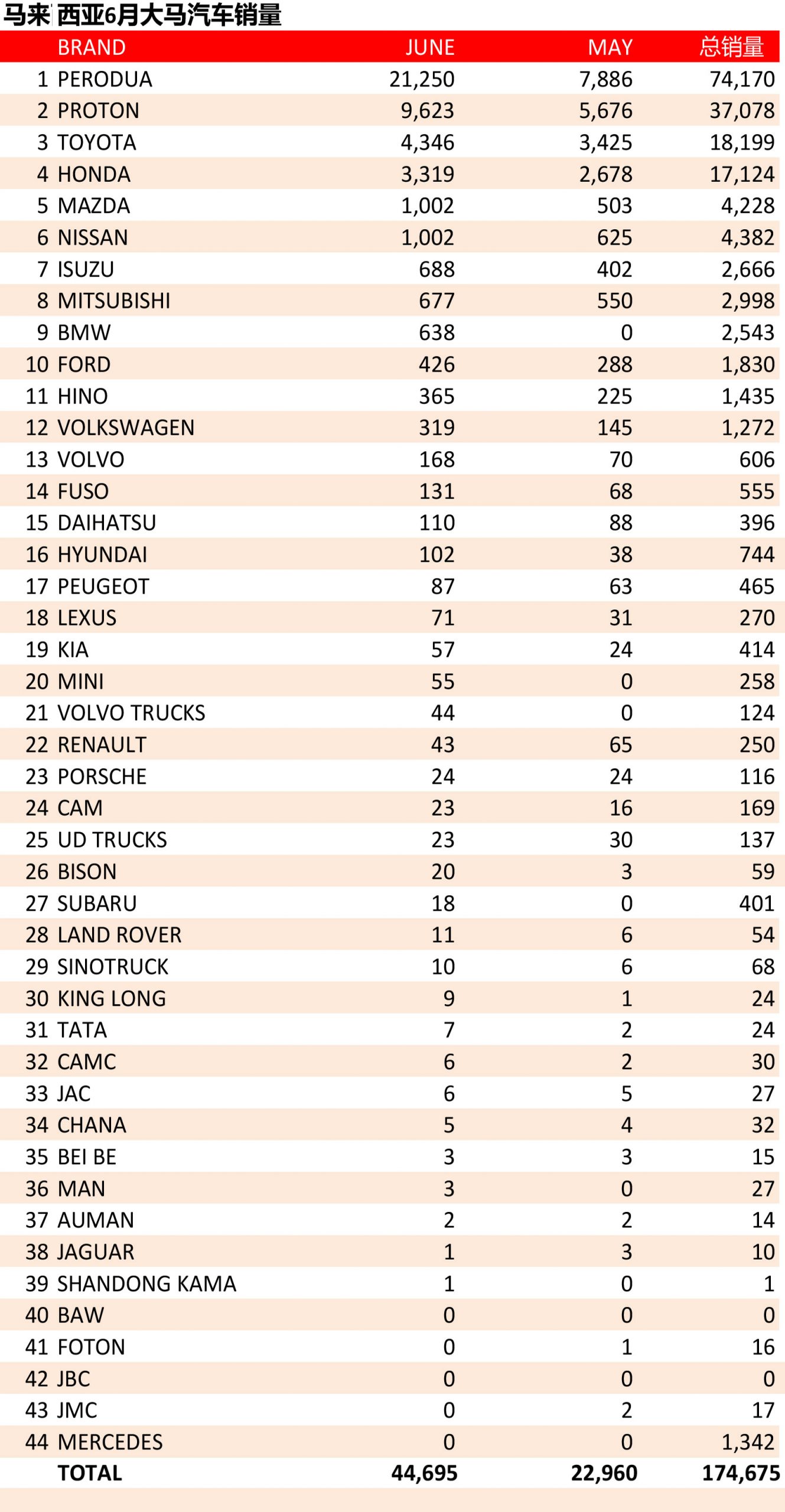 马来西亚6月大马汽车销量

| | BRAND | JUNE | MAY | 总销量 |
|---|---|---|---|---|
| 1 | PERODUA | 21,250 | 7,886 | 74,170 |
| 2 | PROTON | 9,623 | 5,676 | 37,078 |
| 3 | TOYOTA | 4,346 | 3,425 | 18,199 |
| 4 | HONDA | 3,319 | 2,678 | 17,124 |
| 5 | MAZDA | 1,002 | 503 | 4,228 |
| 6 | NISSAN | 1,002 | 625 | 4,382 |
| 7 | ISUZU | 688 | 402 | 2,666 |
| 8 | MITSUBISHI | 677 | 550 | 2,998 |
| 9 | BMW | 638 | 0 | 2,543 |
| 10 | FORD | 426 | 288 | 1,830 |
| 11 | HINO | 365 | 225 | 1,435 |
| 12 | VOLKSWAGEN | 319 | 145 | 1,272 |
| 13 | VOLVO | 168 | 70 | 606 |
| 14 | FUSO | 131 | 68 | 555 |
| 15 | DAIHATSU | 110 | 88 | 396 |
| 16 | HYUNDAI | 102 | 38 | 744 |
| 17 | PEUGEOT | 87 | 63 | 465 |
| 18 | LEXUS | 71 | 31 | 270 |
| 19 | KIA | 57 | 24 | 414 |
| 20 | MINI | 55 | 0 | 258 |
| 21 | VOLVO TRUCKS | 44 | 0 | 124 |
| 22 | RENAULT | 43 | 65 | 250 |
| 23 | PORSCHE | 24 | 24 | 116 |
| 24 | CAM | 23 | 16 | 169 |
| 25 | UD TRUCKS | 23 | 30 | 137 |
| 26 | BISON | 20 | 3 | 59 |
| 27 | SUBARU | 18 | 0 | 401 |
| 28 | LAND ROVER | 11 | 6 | 54 |
| 29 | SINOTRUCK | 10 | 6 | 68 |
| 30 | KING LONG | 9 | 1 | 24 |
| 31 | TATA | 7 | 2 | 24 |
| 32 | CAMC | 6 | 2 | 30 |
| 33 | JAC | 6 | 5 | 27 |
| 34 | CHANA | 5 | 4 | 32 |
| 35 | BEI BE | 3 | 3 | 15 |
| 36 | MAN | 3 | 0 | 27 |
| 37 | AUMAN | 2 | 2 | 14 |
| 38 | JAGUAR | 1 | 3 | 10 |
| 39 | SHANDONG KAMA | 1 | 0 | 1 |
| 40 | BAW | 0 | 0 | 0 |
| 41 | FOTON | 0 | 1 | 16 |
| 42 | JBC | 0 | 0 | 0 |
| 43 | JMC | 0 | 2 | 17 |
| 44 | MERCEDES | 0 | 0 | 1,342 |
| | TOTAL | 44,695 | 22,960 | 174,675 |